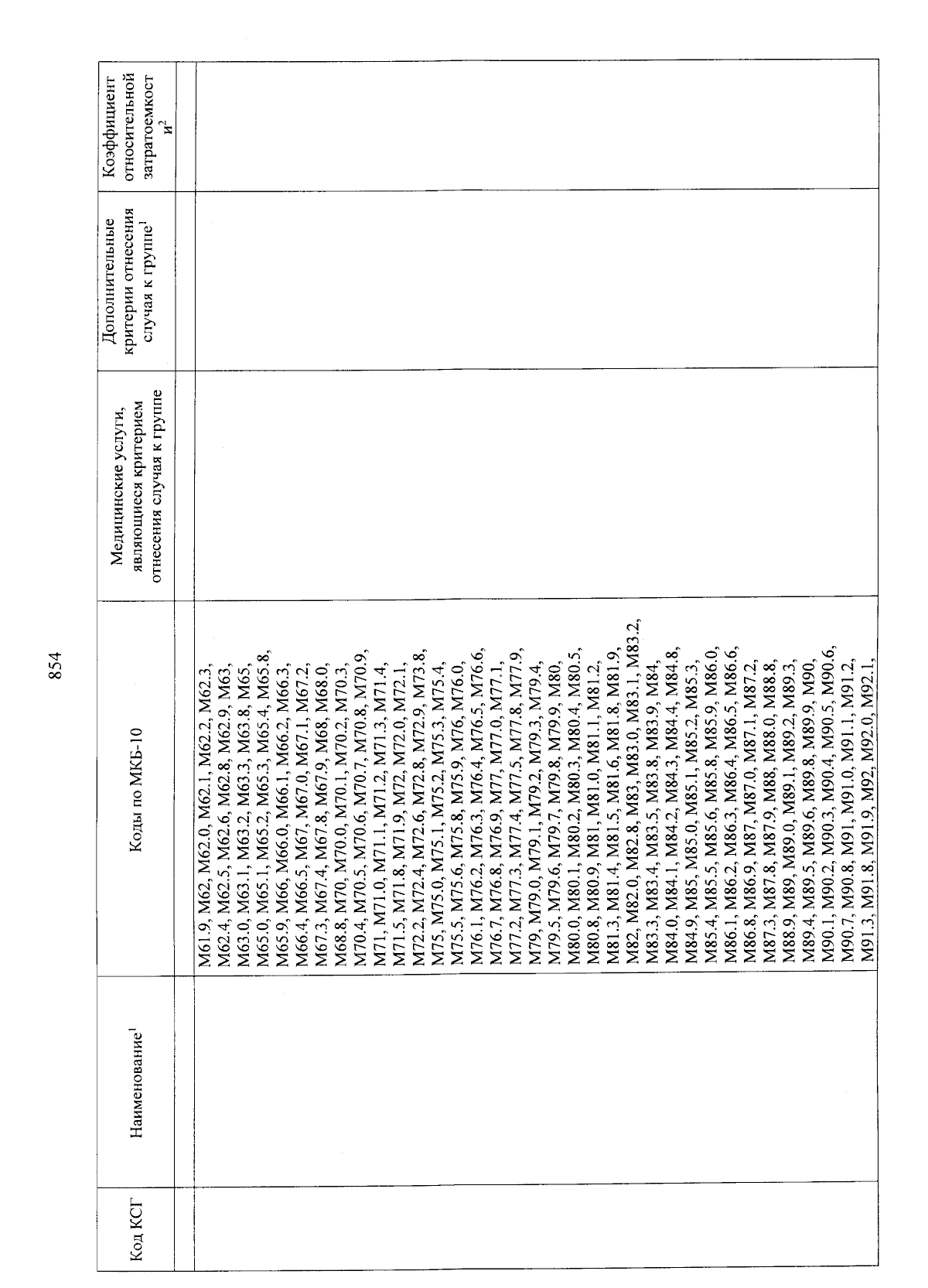 854

| Код КСГ | Наименование$^1$ | Коды по МКБ-10 | Медицинские услуги, являющиеся критерием отнесения случая к группе | Дополнительные критерии отнесения случая к группе$^1$ | Коэффициент относительной затратоемкости$^2$ |
|---|---|---|---|---|---|
| | | | | | |
| | | M61.9, M62, M62.0, M62.1, M62.2, M62.3, M62.4, M62.5, M62.6, M62.8, M62.9, M63, M63.0, M63.1, M63.2, M63.3, M63.8, M65, M65.0, M65.1, M65.2, M65.3, M65.4, M65.8, M65.9, M66, M66.0, M66.1, M66.2, M66.3, M66.4, M66.5, M67, M67.0, M67.1, M67.2, M67.3, M67.4, M67.8, M67.9, M68, M68.0, M68.8, M70, M70.0, M70.1, M70.2, M70.3, M70.4, M70.5, M70.6, M70.7, M70.8, M70.9, M71, M71.0, M71.1, M71.2, M71.3, M71.4, M71.5, M71.8, M71.9, M72, M72.0, M72.1, M72.2, M72.4, M72.6, M72.8, M72.9, M73.8, M75, M75.0, M75.1, M75.2, M75.3, M75.4, M75.5, M75.6, M75.8, M75.9, M76, M76.0, M76.1, M76.2, M76.3, M76.4, M76.5, M76.6, M76.7, M76.8, M76.9, M77, M77.0, M77.1, M77.2, M77.3, M77.4, M77.5, M77.8, M77.9, M79, M79.0, M79.1, M79.2, M79.3, M79.4, M79.5, M79.6, M79.7, M79.8, M79.9, M80, M80.0, M80.1, M80.2, M80.3, M80.4, M80.5, M80.8, M80.9, M81, M81.0, M81.1, M81.2, M81.3, M81.4, M81.5, M81.6, M81.8, M81.9, M82, M82.0, M82.8, M83, M83.0, M83.1, M83.2, M83.3, M83.4, M83.5, M83.8, M83.9, M84, M84.0, M84.1, M84.2, M84.3, M84.4, M84.8, M84.9, M85, M85.0, M85.1, M85.2, M85.3, M85.4, M85.5, M85.6, M85.8, M85.9, M86.0, M86.1, M86.2, M86.3, M86.4, M86.5, M86.6, M86.8, M86.9, M87, M87.0, M87.1, M87.2, M87.3, M87.8, M87.9, M88, M88.0, M88.8, M88.9, M89, M89.0, M89.1, M89.2, M89.3, M89.4, M89.5, M89.6, M89.8, M89.9, M90, M90.1, M90.2, M90.3, M90.4, M90.5, M90.6, M90.7, M90.8, M91, M91.0, M91.1, M91.2, M91.3, M91.8, M91.9, M92, M92.0, M92.1, | | | |